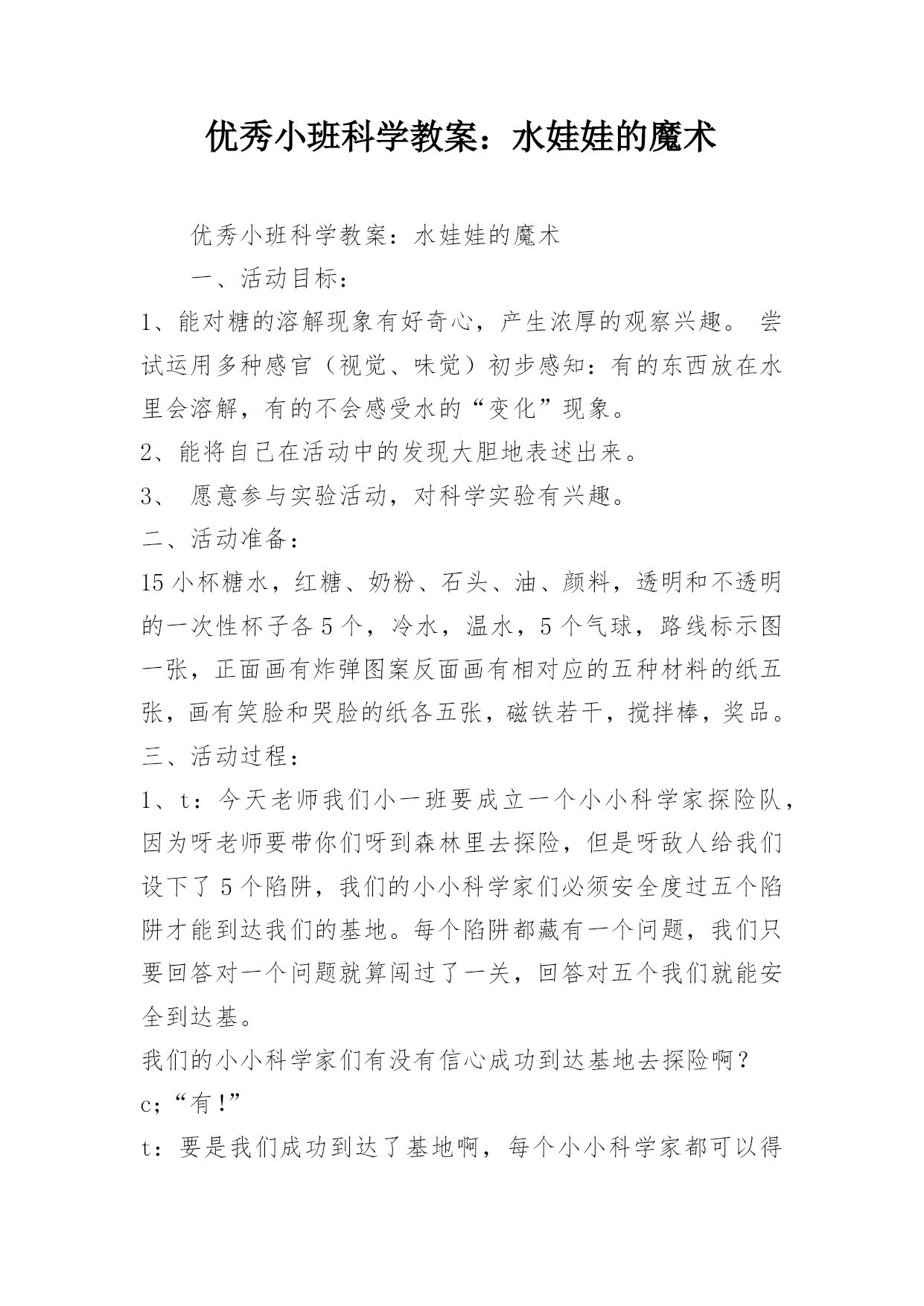 优秀小班科学教案：水娃娃的魔术

优秀小班科学教案：水娃娃的魔术

一、活动目标：

1、能对糖的溶解现象有好奇心，产生浓厚的观察兴趣。 尝试运用多种感官（视觉、味觉）初步感知：有的东西放在水里会溶解，有的不会感受水的“变化”现象。

2、能将自己在活动中的发现大胆地表述出来。

3、 愿意参与实验活动，对科学实验有兴趣。

二、活动准备：

15小杯糖水，红糖、奶粉、石头、油、颜料，透明和不透明的一次性杯子各5个，冷水，温水，5个气球，路线标示图一张，正面画有炸弹图案反面画有相对应的五种材料的纸五张，画有笑脸和哭脸的纸各五张，磁铁若干，搅拌棒，奖品。

三、活动过程：

1、t：今天老师我们小一班要成立一个小小科学家探险队，因为呀老师要带你们呀到森林里去探险，但是呀敌人给我们设下了5个陷阱，我们的小小科学家们必须安全度过五个陷阱才能到达我们的基地。每个陷阱都藏有一个问题，我们只要回答对一个问题就算闯过了一关，回答对五个我们就能安全到达基。

我们的小小科学家们有没有信心成功到达基地去探险啊？

c;“有!”

t：要是我们成功到达了基地啊，每个小小科学家都可以得